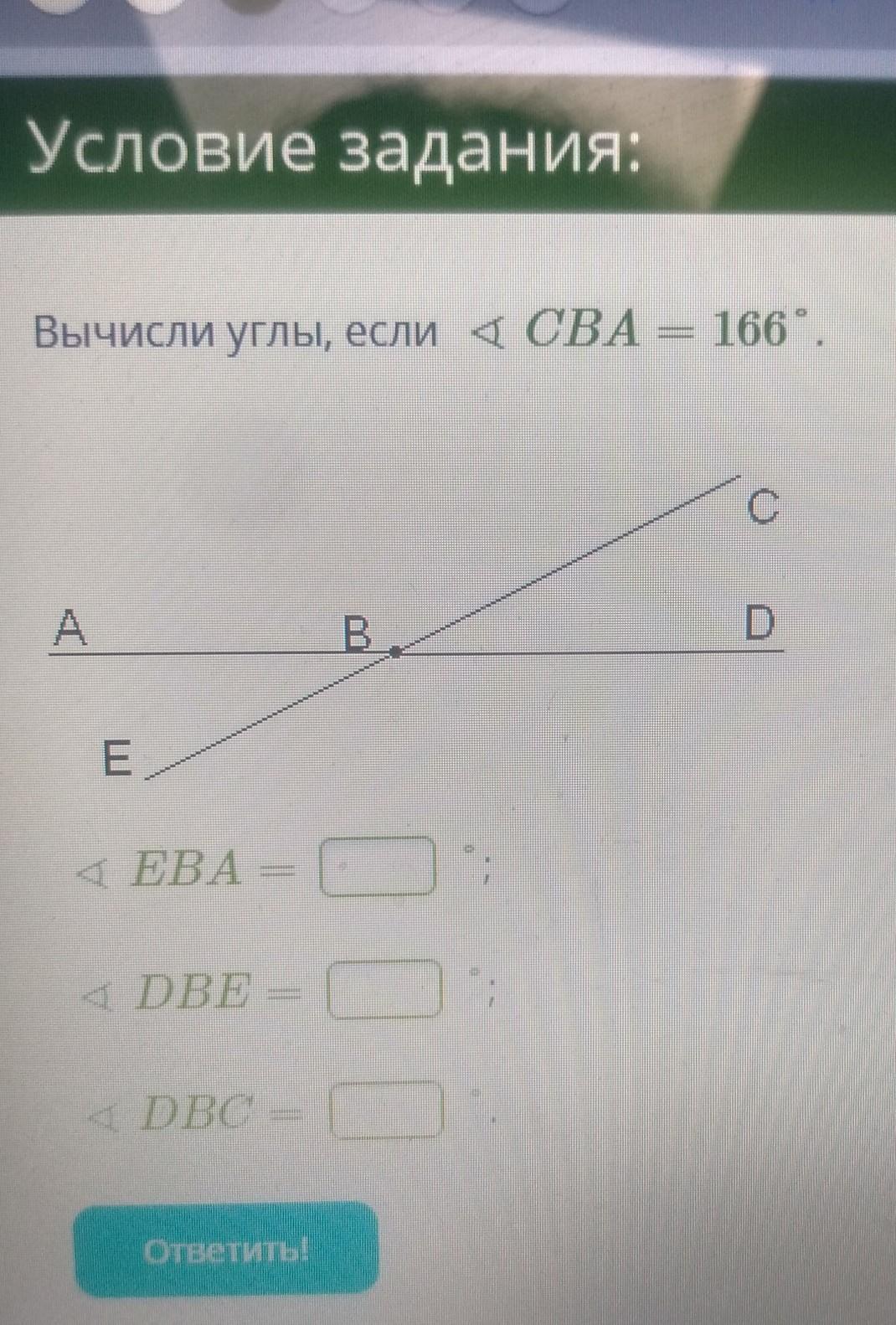 Условие задания:

Вычисли углы, если $\sphericalangle CBA = 166^\circ$.

C

A

B

D

E

$\sphericalangle EBA =$ ____ $^\circ$;

$\sphericalangle DBE =$ ____ $^\circ$;

$\sphericalangle DBC =$ ____ $^\circ$.

Ответить!